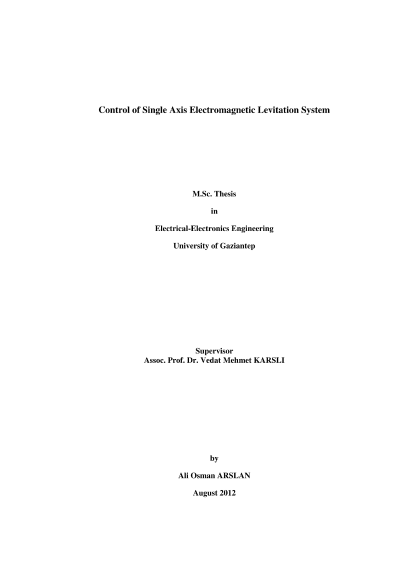 Control of Single Axis Electromagnetic Levitation System

M.Sc. Thesis

in

Electrical-Electronics Engineering

University of Gaziantep

Supervisor
Assoc. Prof. Dr. Vedat Mehmet KARSLI

by

Ali Osman ARSLAN

August 2012